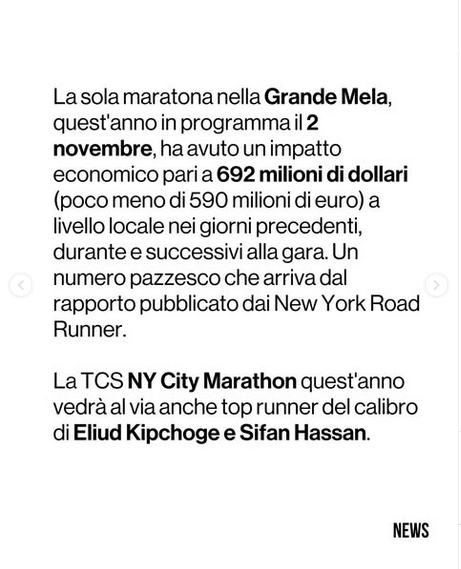 La sola maratona nella Grande Mela, quest'anno in programma il 2 novembre, ha avuto un impatto economico pari a 692 milioni di dollari (poco meno di 590 milioni di euro) a livello locale nei giorni precedenti, durante e successivi alla gara. Un numero pazzesco che arriva dal rapporto pubblicato dai New York Road Runner.

La TCS NY City Marathon quest'anno vedrà al via anche top runner del calibro di Eliud Kipchoge e Sifan Hassan.

NEWS